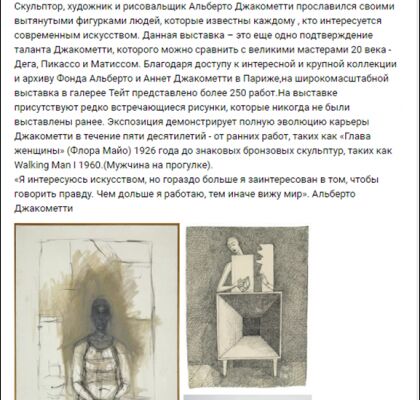 Скульптор, художник и рисовальщик Альберто Джакометти прославился своими вытянутыми фигурками людей, которые известны каждому , кто интересуется современным искусством. Данная выставка – это еще одно подтверждение таланта Джакометти, которого можно сравнить с великими мастерами 20 века - Дега, Пикассо и Матиссом. Благодаря доступу к интересной и крупной коллекции и архиву Фонда Альберто и Аннет Джакометти в Париже,на широкомасштабной выставка в галерее Тейт представлено более 250 работ.На выставке присутствуют редко встречающиеся рисунки, которые никогда не были выставлены ранее. Экспозиция демонстрирует полную эволюцию карьеры Джакометти в течение пяти десятилетий - от ранних работ, таких как «Глава женщины» (Флора Майо) 1926 года до знаковых бронзовых скульптур, таких как Walking Man I 1960.(Мужчина на прогулке).
«Я интересуюсь искусством, но гораздо больше я заинтересован в том, чтобы говорить правду. Чем дольше я работаю, тем иначе вижу мир». Альберто Джакометти